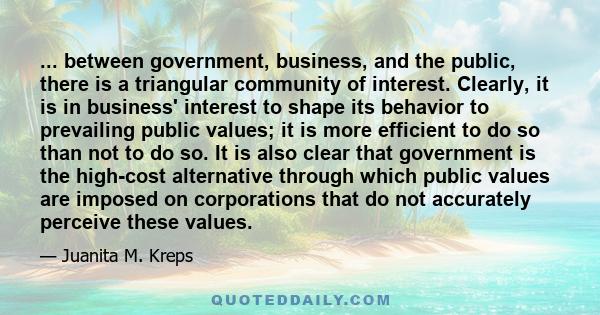 ... between government, business, and the public, there is a triangular community of interest. Clearly, it is in business' interest to shape its behavior to prevailing public values; it is more efficient to do so than not to do so. It is also clear that government is the high-cost alternative through which public values are imposed on corporations that do not accurately perceive these values.

— Juanita M. Kreps

QUOTEDDAILY.COM